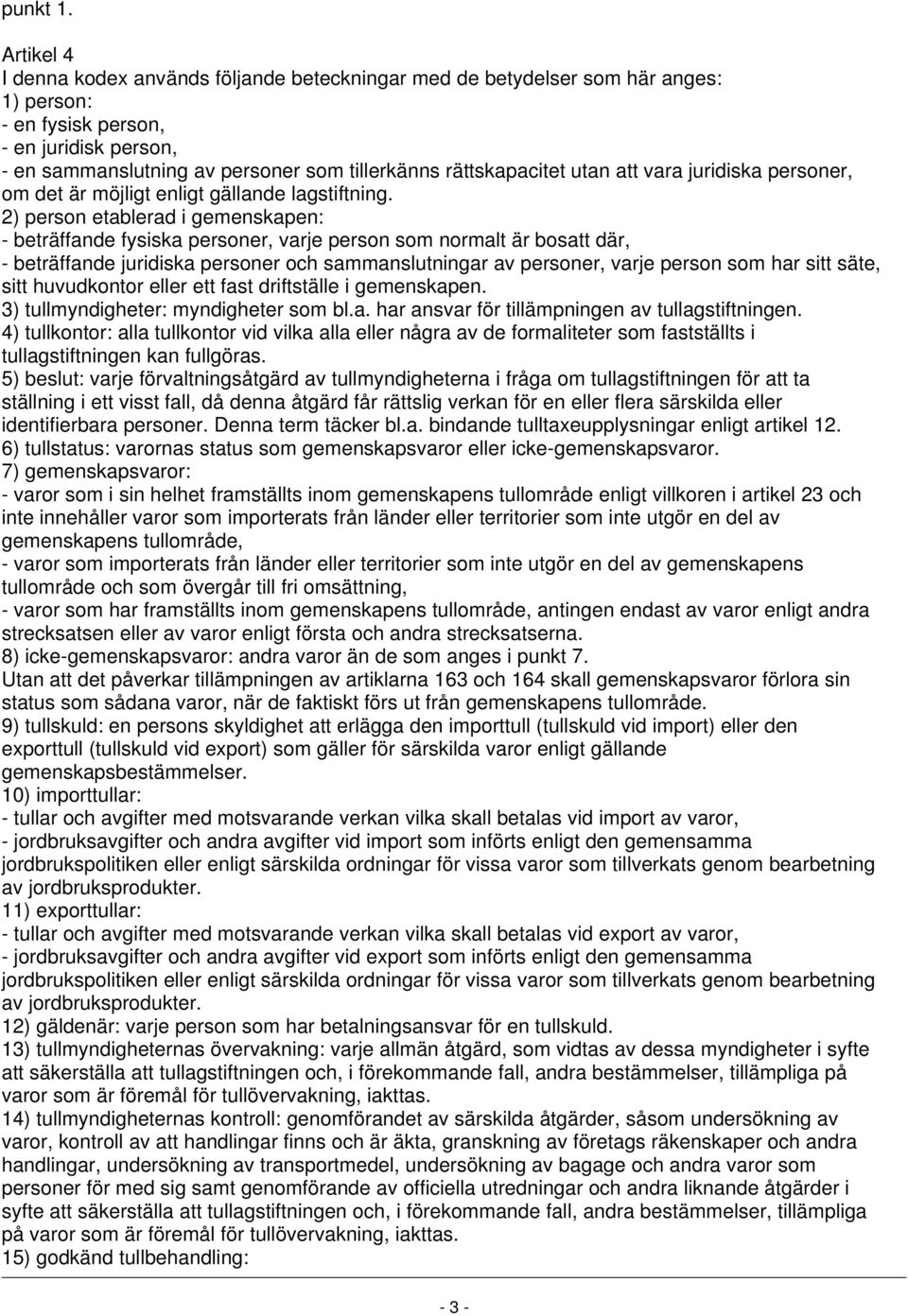 punkt 1.

Artikel 4
I denna kodex används följande beteckningar med de betydelser som här anges:
1) person:
- en fysisk person,
- en juridisk person,
- en sammanslutning av personer som tillerkänns rättskapacitet utan att vara juridiska personer, om det är möjligt enligt gällande lagstiftning.
2) person etablerad i gemenskapen:
- beträffande fysiska personer, varje person som normalt är bosatt där,
- beträffande juridiska personer och sammanslutningar av personer, varje person som har sitt säte, sitt huvudkontor eller ett fast driftställe i gemenskapen.
3) tullmyndigheter: myndigheter som bl.a. har ansvar för tillämpningen av tullagstiftningen.
4) tullkontor: alla tullkontor vid vilka alla eller några av de formaliteter som fastställts i tullagstiftningen kan fullgöras.
5) beslut: varje förvaltningsåtgärd av tullmyndigheterna i fråga om tullagstiftningen för att ta ställning i ett visst fall, då denna åtgärd får rättslig verkan för en eller flera särskilda eller identifierbara personer. Denna term täcker bl.a. bindande tulltaxeupplysningar enligt artikel 12.
6) tullstatus: varornas status som gemenskapsvaror eller icke-gemenskapsvaror.
7) gemenskapsvaror:
- varor som i sin helhet framställts inom gemenskapens tullområde enligt villkoren i artikel 23 och inte innehåller varor som importerats från länder eller territorier som inte utgör en del av gemenskapens tullområde,
- varor som importerats från länder eller territorier som inte utgör en del av gemenskapens tullområde och som övergår till fri omsättning,
- varor som har framställts inom gemenskapens tullområde, antingen endast av varor enligt andra strecksatsen eller av varor enligt första och andra strecksatserna.
8) icke-gemenskapsvaror: andra varor än de som anges i punkt 7.
Utan att det påverkar tillämpningen av artiklarna 163 och 164 skall gemenskapsvaror förlora sin status som sådana varor, när de faktiskt förs ut från gemenskapens tullområde.
9) tullskuld: en persons skyldighet att erlägga den importtull (tullskuld vid import) eller den exporttull (tullskuld vid export) som gäller för särskilda varor enligt gällande gemenskapsbestämmelser.
10) importtullar:
- tullar och avgifter med motsvarande verkan vilka skall betalas vid import av varor,
- jordbruksavgifter och andra avgifter vid import som införts enligt den gemensamma jordbrukspolitiken eller enligt särskilda ordningar för vissa varor som tillverkats genom bearbetning av jordbruksprodukter.
11) exporttullar:
- tullar och avgifter med motsvarande verkan vilka skall betalas vid export av varor,
- jordbruksavgifter och andra avgifter vid export som införts enligt den gemensamma jordbrukspolitiken eller enligt särskilda ordningar för vissa varor som tillverkats genom bearbetning av jordbruksprodukter.
12) gäldenär: varje person som har betalningsansvar för en tullskuld.
13) tullmyndigheternas övervakning: varje allmän åtgärd, som vidtas av dessa myndigheter i syfte att säkerställa att tullagstiftningen och, i förekommande fall, andra bestämmelser, tillämpliga på varor som är föremål för tullövervakning, iakttas.
14) tullmyndigheternas kontroll: genomförandet av särskilda åtgärder, såsom undersökning av varor, kontroll av att handlingar finns och är äkta, granskning av företags räkenskaper och andra handlingar, undersökning av transportmedel, undersökning av bagage och andra varor som personer för med sig samt genomförande av officiella utredningar och andra liknande åtgärder i syfte att säkerställa att tullagstiftningen och, i förekommande fall, andra bestämmelser, tillämpliga på varor som är föremål för tullövervakning, iakttas.
15) godkänd tullbehandling:

- 3 -